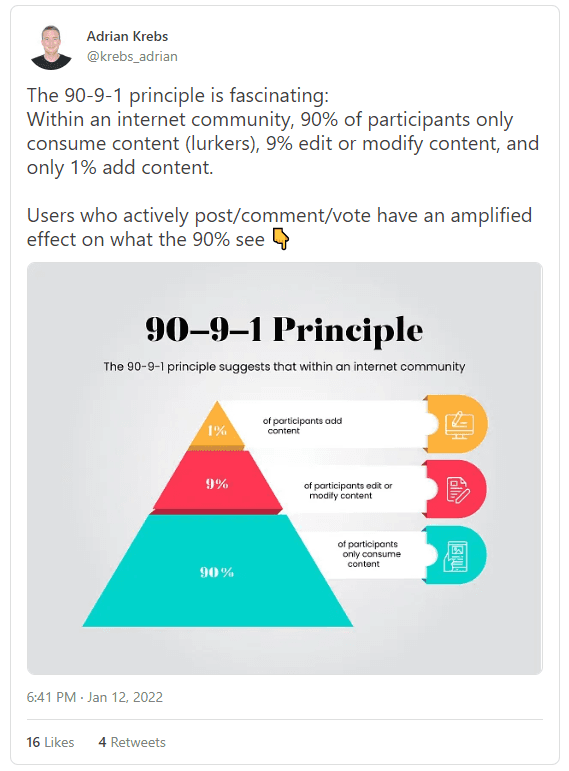 Adrian Krebs
@krebs_adrian

The 90-9-1 principle is fascinating:
Within an internet community, 90% of participants only consume content (lurkers), 9% edit or modify content, and only 1% add content.

Users who actively post/comment/vote have an amplified effect on what the 90% see 👇

90–9–1 Principle

The 90-9-1 principle suggests that within an internet community

1%

of participants add content

9%

of participants edit or modify content

90%

of participants only consume content

6:41 PM · Jan 12, 2022

16 Likes 4 Retweets